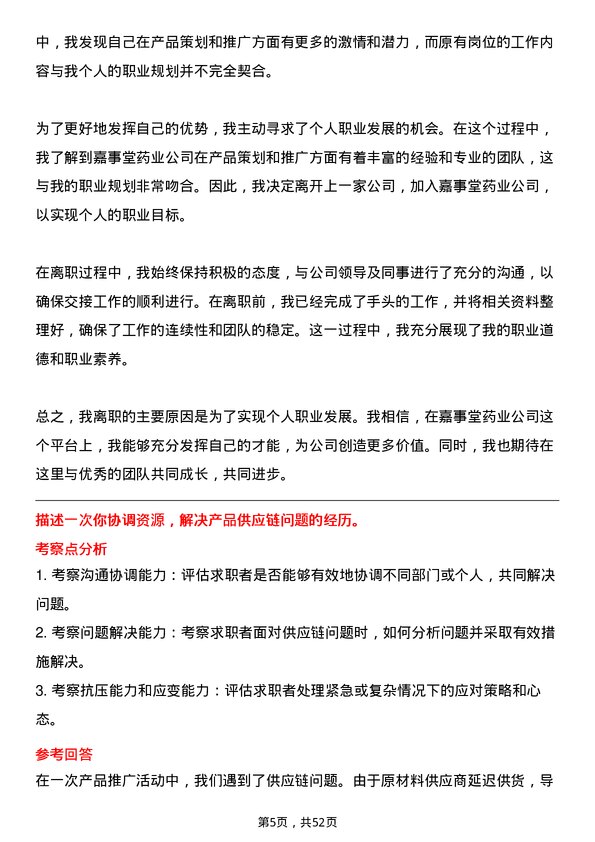 中，我发现自己在产品策划和推广方面有更多的激情和潜力，而原有岗位的工作内容与我个人的职业规划并不完全契合。

为了更好地发挥自己的优势，我主动寻求了个人职业发展的机会。在这个过程中，我了解到嘉事堂药业公司在产品策划和推广方面有着丰富的经验和专业的团队，这与我的职业规划非常吻合。因此，我决定离开上一家公司，加入嘉事堂药业公司，以实现个人的职业目标。

在离职过程中，我始终保持积极的态度，与公司领导及同事进行了充分的沟通，以确保交接工作的顺利进行。在离职前，我已经完成了手头的工作，并将相关资料整理好，确保了工作的连续性和团队的稳定。这一过程中，我充分展现了我的职业道德和职业素养。

总之，我离职的主要原因是为了实现个人职业发展。我相信，在嘉事堂药业公司这个平台上，我能够充分发挥自己的才能，为公司创造更多价值。同时，我也期待在这里与优秀的团队共同成长，共同进步。

描述一次你协调资源，解决产品供应链问题的经历。

考察点分析

1. 考察沟通协调能力：评估求职者是否能够有效地协调不同部门或个人，共同解决问题。

2. 考察问题解决能力：考察求职者面对供应链问题时，如何分析问题并采取有效措施解决。

3. 考察抗压能力和应变能力：评估求职者处理紧急或复杂情况下的应对策略和心态。

参考回答

在一次产品推广活动中，我们遇到了供应链问题。由于原材料供应商延迟供货，导

第5页，共52页